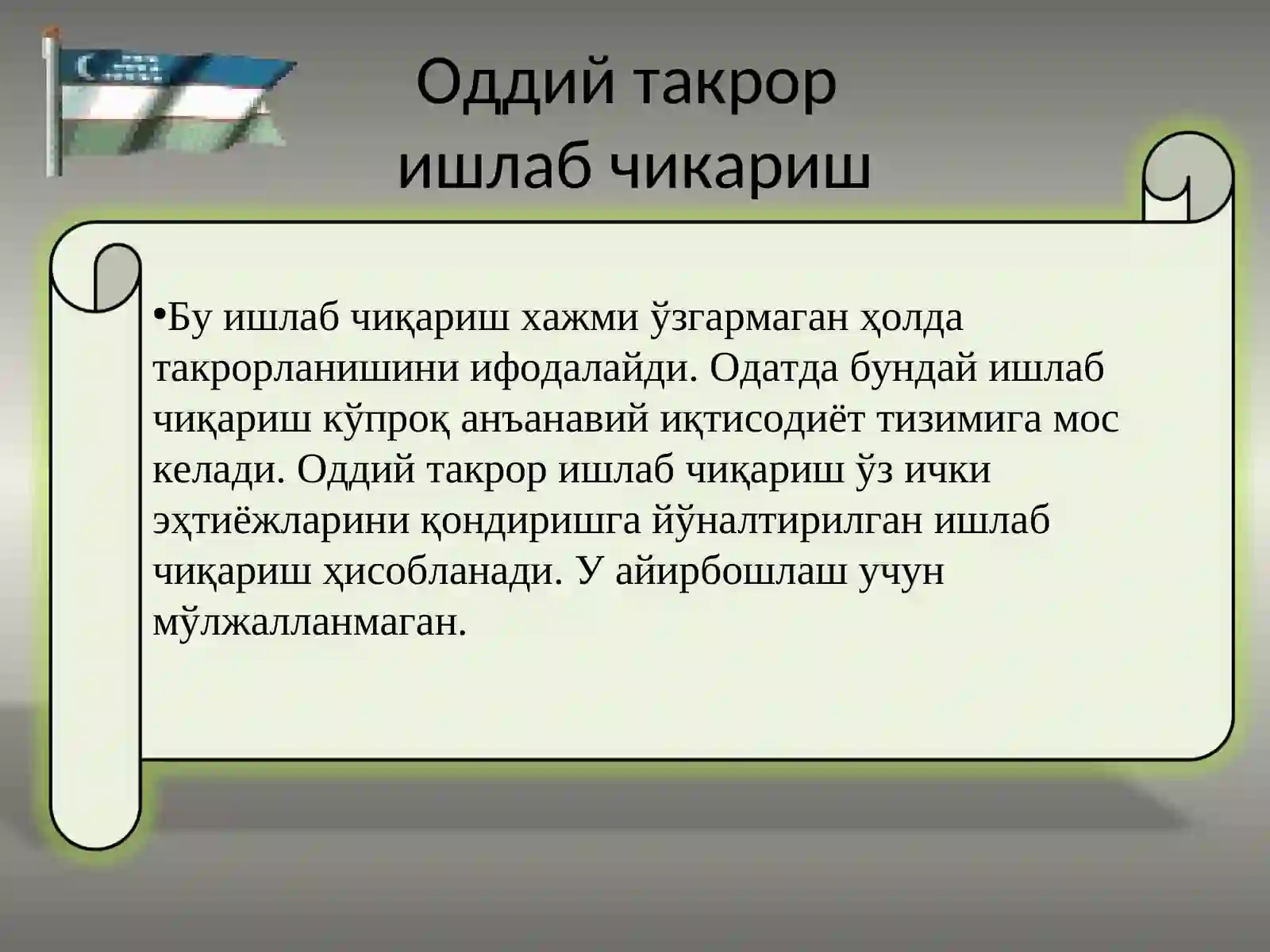 Оддий такрор ишлаб чикариш

•Бу ишлаб чиқариш хажми ўзгармаган ҳолда такрорланишини ифодалайди. Одатда бундай ишлаб чиқариш кўпроқ анъанавий иқтисодиёт тизимига мос келади. Оддий такрор ишлаб чиқариш ўз ички эҳтиёжларини қондиришга йўналтирилган ишлаб чиқариш ҳисобланади. У айирбошлаш учун мўлжалланмаган.